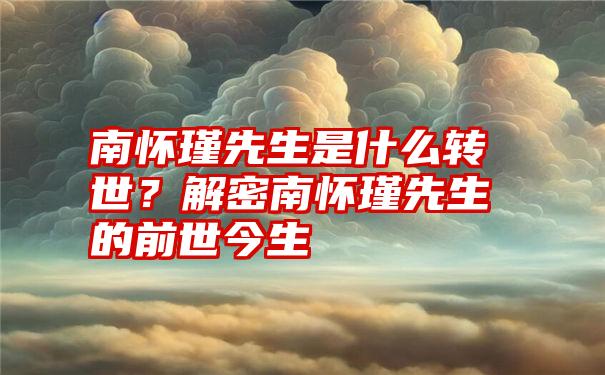 南怀瑾先生是什么转世？解密南怀瑾先生的前世今生